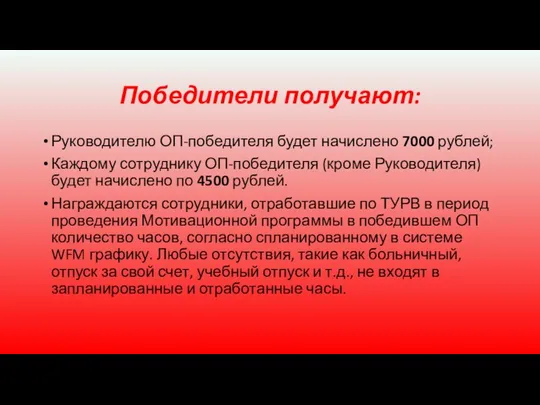 Победители получают:

• Руководителю ОП-победителя будет начислено 7000 рублей;

• Каждому сотруднику ОП-победителя (кроме Руководителя) будет начислено по 4500 рублей.

• Награждаются сотрудники, отработавшие по ТУРВ в период проведения Мотивационной программы в победившем ОП количество часов, согласно спланированному в системе WFM графику. Любые отсутствия, такие как больничный, отпуск за свой счет, учебный отпуск и т.д., не входят в запланированные и отработанные часы.